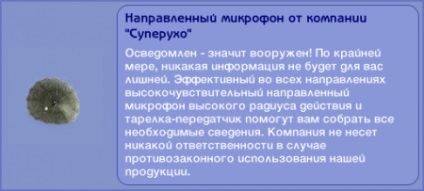 Направленный микрофон от компании "Суперухо"

Осведомлен - значит вооружен! По крайней мере, никакая информация не будет для вас лишней. Эффективный во всех направлениях высокочувствительный направленный микрофон высокого радиуса действия и тарелка-передатчик помогут вам собрать все необходимые сведения. Компания не несет никакой ответственности в случае противозаконного использования нашей продукции.